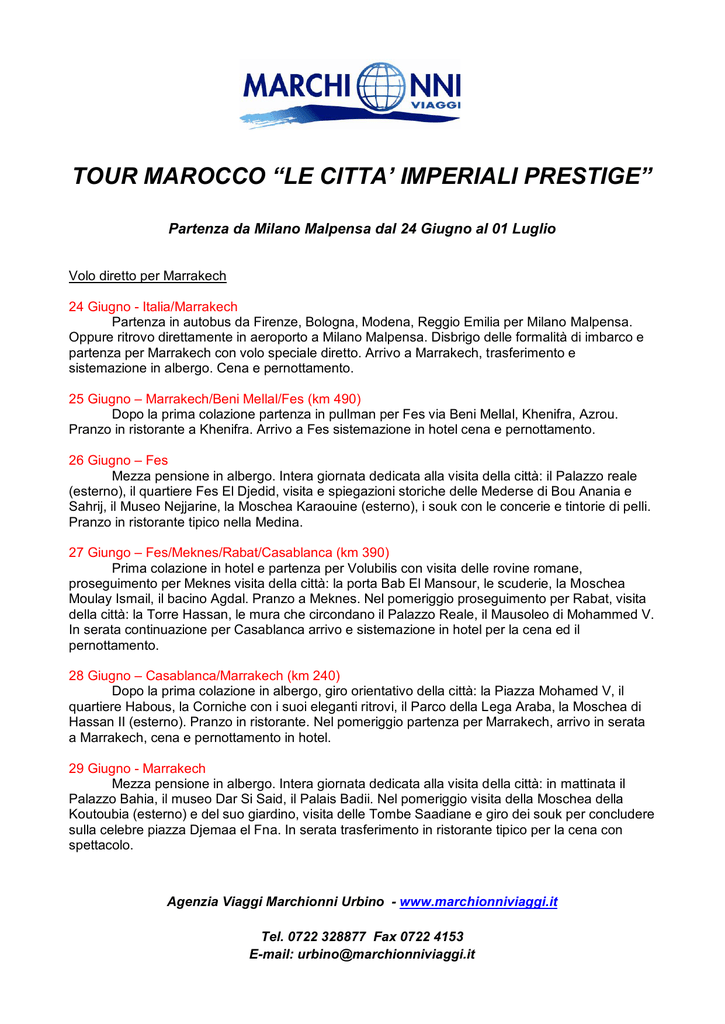 MARCHIONNI VIAGGI

TOUR MAROCCO “LE CITTA’ IMPERIALI PRESTIGE”

Partenza da Milano Malpensa dal 24 Giugno al 01 Luglio

Volo diretto per Marrakech

24 Giugno - Italia/Marrakech
Partenza in autobus da Firenze, Bologna, Modena, Reggio Emilia per Milano Malpensa. Oppure ritrovo direttamente in aeroporto a Milano Malpensa. Disbrigo delle formalità di imbarco e partenza per Marrakech con volo speciale diretto. Arrivo a Marrakech, trasferimento e sistemazione in albergo. Cena e pernottamento.

25 Giugno – Marrakech/Beni Mellal/Fes (km 490)
Dopo la prima colazione partenza in pullman per Fes via Beni Mellal, Khenifra, Azrou. Pranzo in ristorante a Khenifra. Arrivo a Fes sistemazione in hotel cena e pernottamento.

26 Giugno – Fes
Mezza pensione in albergo. Intera giornata dedicata alla visita della città: il Palazzo reale (esterno), il quartiere Fes El Djedid, visita e spiegazioni storiche delle Mederse di Bou Anania e Sahrij, il Museo Nejjarine, la Moschea Karaouine (esterno), i souk con le concerie e tintorie di pelli. Pranzo in ristorante tipico nella Medina.

27 Giungo – Fes/Meknes/Rabat/Casablanca (km 390)
Prima colazione in hotel e partenza per Volubilis con visita delle rovine romane, proseguimento per Meknes visita della città: la porta Bab El Mansour, le scuderie, la Moschea Moulay Ismail, il bacino Agdal. Pranzo a Meknes. Nel pomeriggio proseguimento per Rabat, visita della città: la Torre Hassan, le mura che circondano il Palazzo Reale, il Mausoleo di Mohammed V. In serata continuazione per Casablanca arrivo e sistemazione in hotel per la cena ed il pernottamento.

28 Giugno – Casablanca/Marrakech (km 240)
Dopo la prima colazione in albergo, giro orientativo della città: la Piazza Mohamed V, il quartiere Habous, la Corniche con i suoi eleganti ritrovi, il Parco della Lega Araba, la Moschea di Hassan II (esterno). Pranzo in ristorante. Nel pomeriggio partenza per Marrakech, arrivo in serata a Marrakech, cena e pernottamento in hotel.

29 Giugno - Marrakech
Mezza pensione in albergo. Intera giornata dedicata alla visita della città: in mattinata il Palazzo Bahia, il museo Dar Si Said, il Palais Badii. Nel pomeriggio visita della Moschea della Koutoubia (esterno) e del suo giardino, visita delle Tombe Saadiane e giro dei souk per concludere sulla celebre piazza Djemaa el Fna. In serata trasferimento in ristorante tipico per la cena con spettacolo.

Agenzia Viaggi Marchionni Urbino - www.marchionniviaggi.it

Tel. 0722 328877 Fax 0722 4153
E-mail: urbino@marchionniviaggi.it